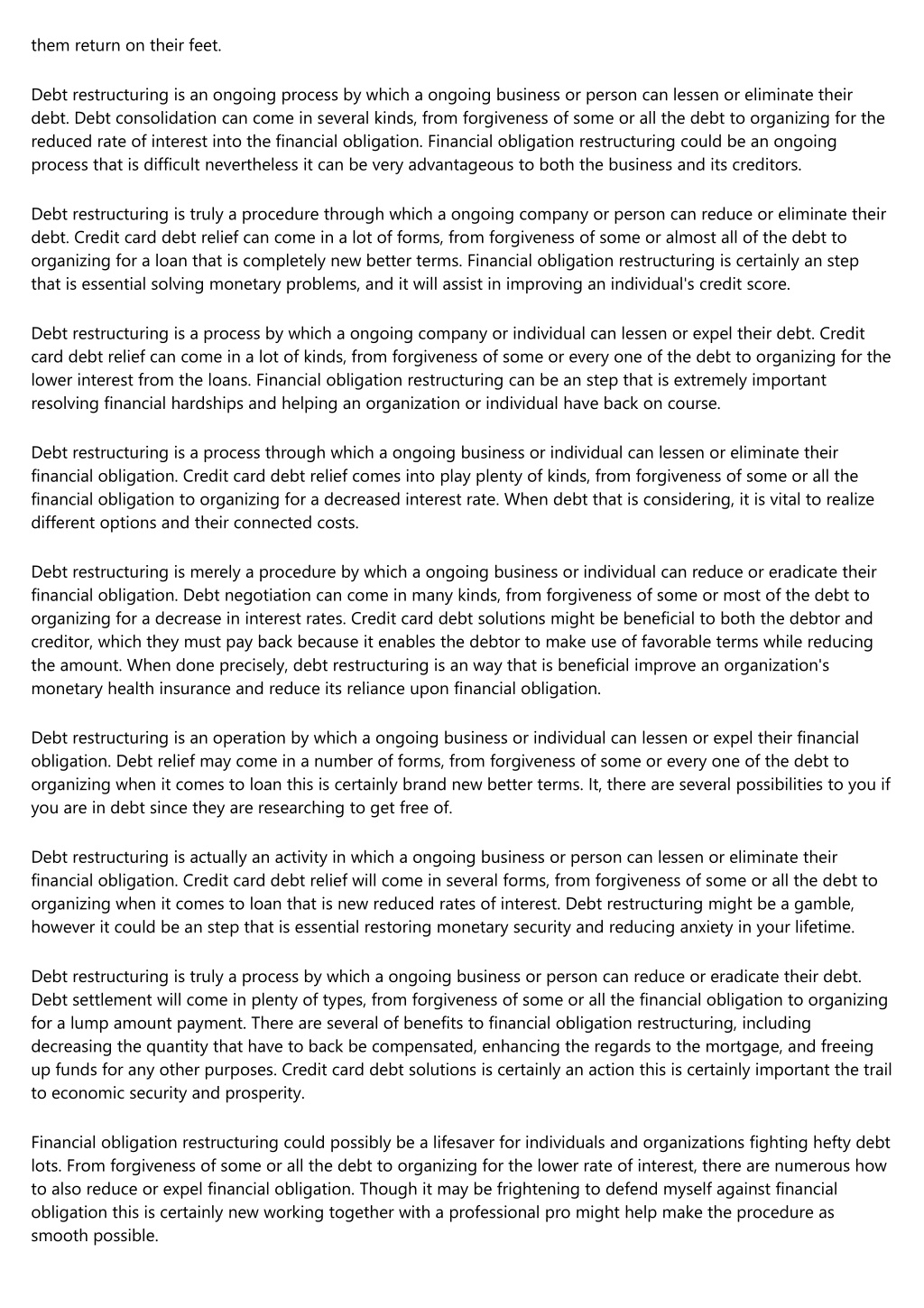 them return on their feet.

Debt restructuring is an ongoing process by which a ongoing business or person can lessen or eliminate their debt. Debt consolidation can come in several kinds, from forgiveness of some or all the debt to organizing for the reduced rate of interest into the financial obligation. Financial obligation restructuring could be an ongoing process that is difficult nevertheless it can be very advantageous to both the business and its creditors.

Debt restructuring is truly a procedure through which a ongoing company or person can reduce or eliminate their debt. Credit card debt relief can come in a lot of forms, from forgiveness of some or almost all of the debt to organizing for a loan that is completely new better terms. Financial obligation restructuring is certainly an step that is essential solving monetary problems, and it will assist in improving an individual's credit score.

Debt restructuring is a process by which a ongoing company or individual can lessen or expel their debt. Credit card debt relief can come in a lot of kinds, from forgiveness of some or every one of the debt to organizing for the lower interest from the loans. Financial obligation restructuring can be an step that is extremely important resolving financial hardships and helping an organization or individual have back on course.

Debt restructuring is a process through which a ongoing business or individual can lessen or eliminate their financial obligation. Credit card debt relief comes into play plenty of kinds, from forgiveness of some or all the financial obligation to organizing for a decreased interest rate. When debt that is considering, it is vital to realize different options and their connected costs.

Debt restructuring is merely a procedure by which a ongoing business or individual can reduce or eradicate their financial obligation. Debt negotiation can come in many kinds, from forgiveness of some or most of the debt to organizing for a decrease in interest rates. Credit card debt solutions might be beneficial to both the debtor and creditor, which they must pay back because it enables the debtor to make use of favorable terms while reducing the amount. When done precisely, debt restructuring is an way that is beneficial improve an organization's monetary health insurance and reduce its reliance upon financial obligation.

Debt restructuring is an operation by which a ongoing business or individual can lessen or expel their financial obligation. Debt relief may come in a number of forms, from forgiveness of some or every one of the debt to organizing when it comes to loan this is certainly brand new better terms. It, there are several possibilities to you if you are in debt since they are researching to get free of.

Debt restructuring is actually an activity in which a ongoing business or person can lessen or eliminate their financial obligation. Credit card debt relief will come in several forms, from forgiveness of some or all the debt to organizing when it comes to loan that is new reduced rates of interest. Debt restructuring might be a gamble, however it could be an step that is essential restoring monetary security and reducing anxiety in your lifetime.

Debt restructuring is truly a process by which a ongoing business or person can reduce or eradicate their debt. Debt settlement will come in plenty of types, from forgiveness of some or all the financial obligation to organizing for a lump amount payment. There are several of benefits to financial obligation restructuring, including decreasing the quantity that have to back be compensated, enhancing the regards to the mortgage, and freeing up funds for any other purposes. Credit card debt solutions is certainly an action this is certainly important the trail to economic security and prosperity.

Financial obligation restructuring could possibly be a lifesaver for individuals and organizations fighting hefty debt lots. From forgiveness of some or all the debt to organizing for the lower rate of interest, there are numerous how to also reduce or expel financial obligation. Though it may be frightening to defend myself against financial obligation this is certainly new working together with a professional pro might help make the procedure as smooth possible.